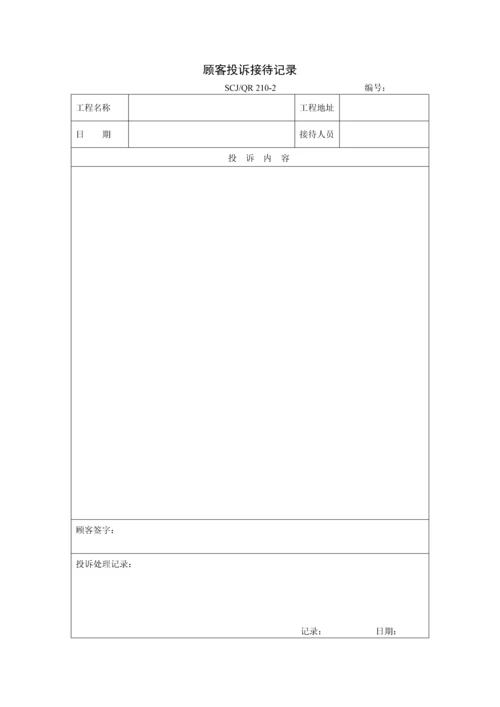 顾客投诉接待记录

SCJ/QR 210-2　　　　编号：

| 工程名称 | | 工程地址 | |
|---|---|---|---|
| 日　期 | | 接待人员 | |

投　诉　内　容

顾客签字：

投诉处理记录：

记录：　　　　日期：